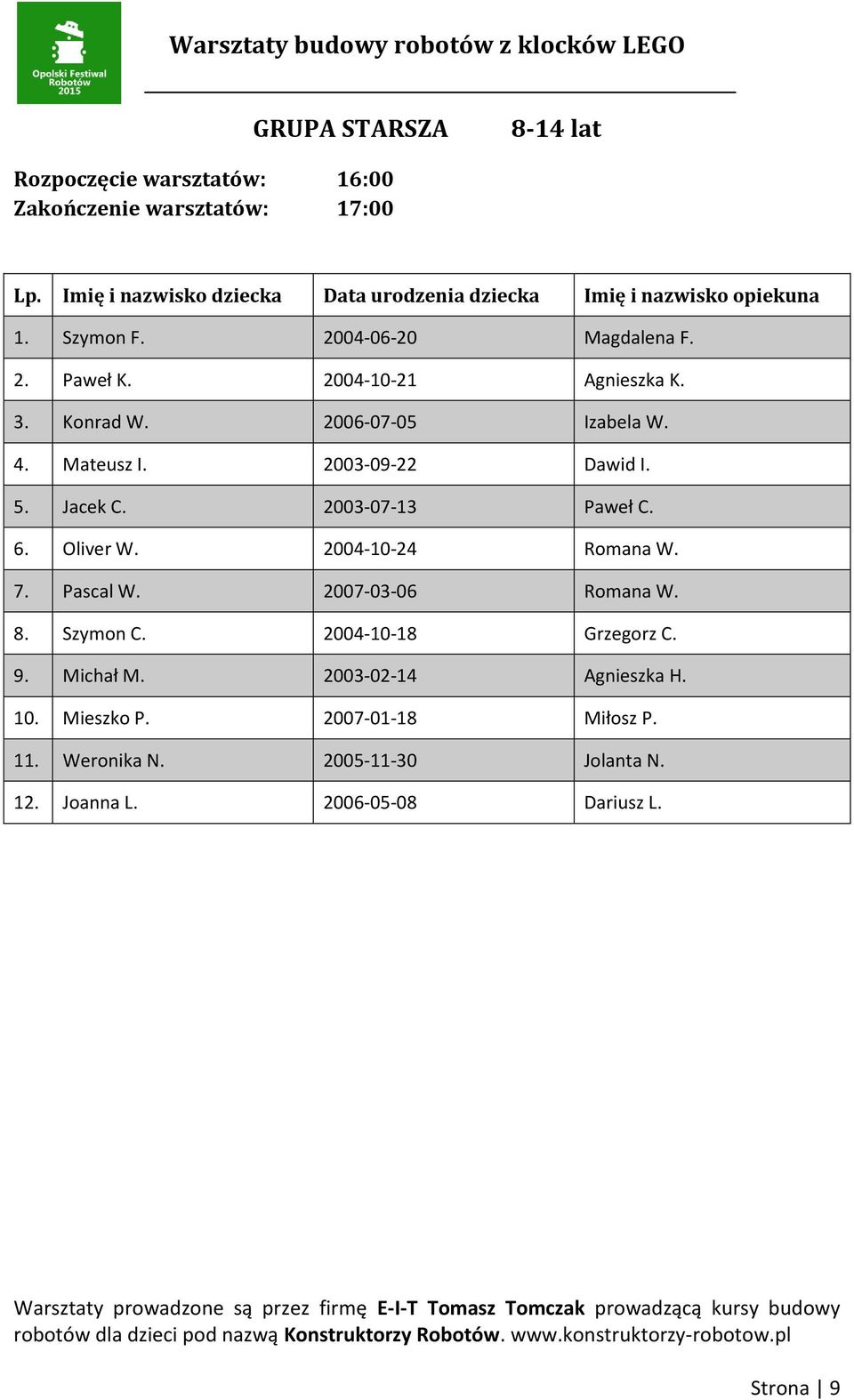 Opolski Festiwal Robotów 2015

Warsztaty budowy robotów z klocków LEGO

GRUPA STARSZA 8-14 lat

Rozpoczęcie warsztatów: 16:00
Zakończenie warsztatów: 17:00

| Lp. | Imię i nazwisko dziecka | Data urodzenia dziecka | Imię i nazwisko opiekuna |
|---|---|---|---|
| 1. | Szymon F. | 2004-06-20 | Magdalena F. |
| 2. | Paweł K. | 2004-10-21 | Agnieszka K. |
| 3. | Konrad W. | 2006-07-05 | Izabela W. |
| 4. | Mateusz I. | 2003-09-22 | Dawid I. |
| 5. | Jacek C. | 2003-07-13 | Paweł C. |
| 6. | Oliver W. | 2004-10-24 | Romana W. |
| 7. | Pascal W. | 2007-03-06 | Romana W. |
| 8. | Szymon C. | 2004-10-18 | Grzegorz C. |
| 9. | Michał M. | 2003-02-14 | Agnieszka H. |
| 10. | Mieszko P. | 2007-01-18 | Miłosz P. |
| 11. | Weronika N. | 2005-11-30 | Jolanta N. |
| 12. | Joanna L. | 2006-05-08 | Dariusz L. |

Warsztaty prowadzone są przez firmę E-I-T Tomasz Tomczak prowadzącą kursy budowy robotów dla dzieci pod nazwą Konstruktorzy Robotów. www.konstruktorzy-robotow.pl

Strona | 9